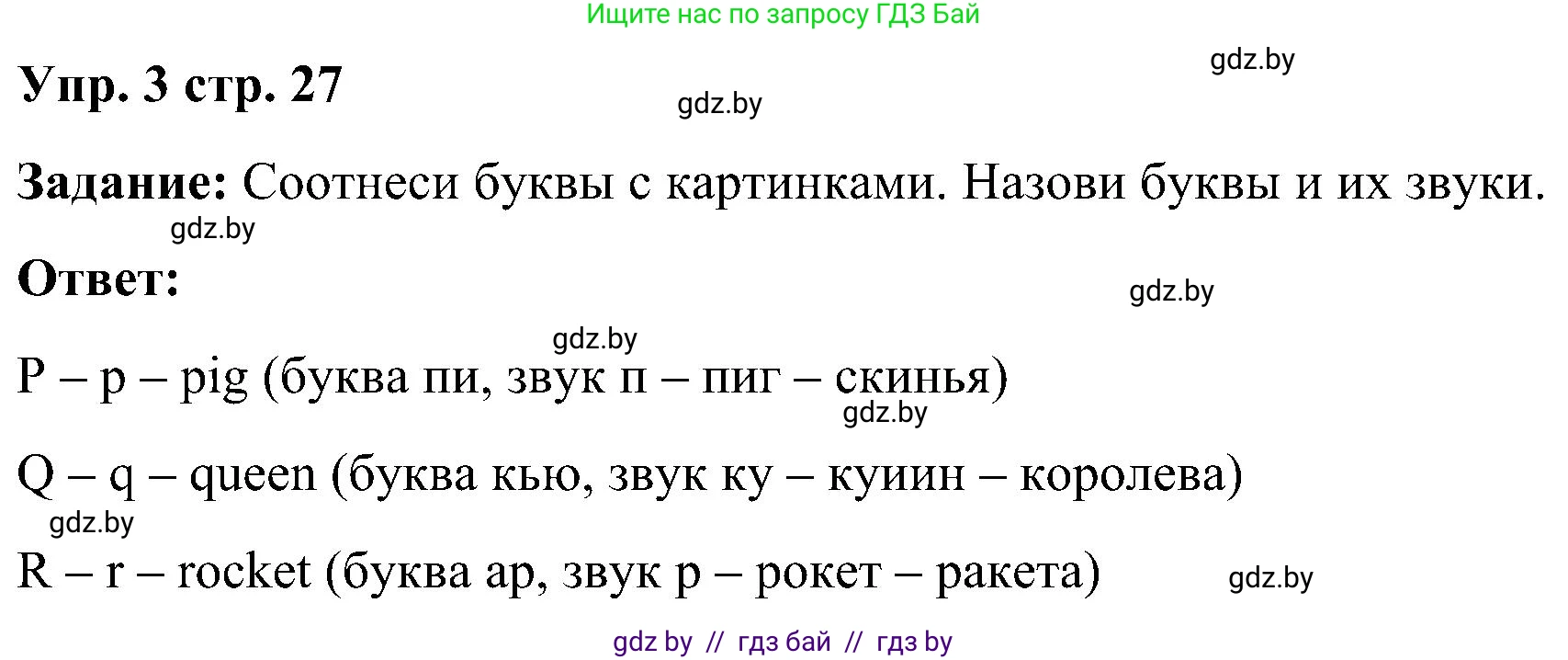 Ищите нас по запросу ГДЗ Бай

gdz.by

Упр. 3 стр. 27

gdz.by

Задание: Соотнеси буквы с картинками. Назови буквы и их звуки.

gdz.by

Ответ:

gdz.by

gdz.by

P – p – pig (буква пи, звук п – пиг – скинья)

gdz.by

Q – q – queen (буква кью, звук ку – куиин – королева)

gdz.by

R – r – rocket (буква ар, звук р – рокет – ракета)

gdz.by

gdz by // гдз бай // гдз by